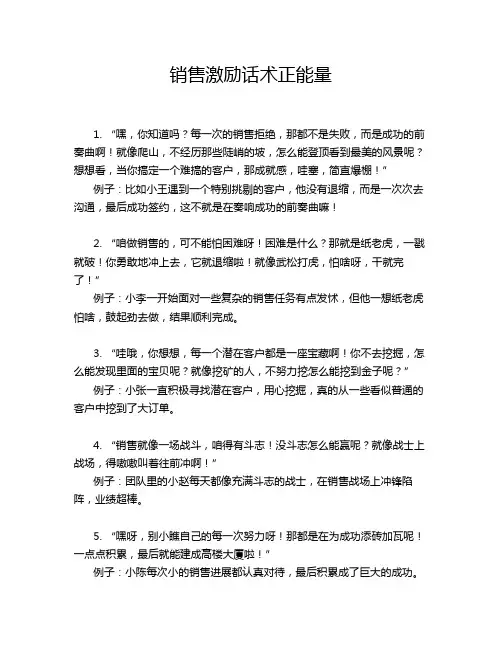 销售激励话术正能量

1. “嘿，你知道吗？每一次的销售拒绝，那都不是失败，而是成功的前奏曲啊！就像爬山，不经历那些陡峭的坡，怎么能登顶看到最美的风景呢？想想看，当你搞定一个难搞的客户，那成就感，哇塞，简直爆棚！”

例子：比如小王遇到一个特别挑剔的客户，他没有退缩，而是一次次去沟通，最后成功签约，这不就是在奏响成功的前奏曲嘛！

2. “咱做销售的，可不能怕困难呀！困难是什么？那就是纸老虎，一戳就破！你勇敢地冲上去，它就退缩啦！就像武松打虎，怕啥呀，干就完了！”

例子：小李一开始面对一些复杂的销售任务有点发怵，但他一想纸老虎怕啥，鼓起劲去做，结果顺利完成。

3. “哇哦，你想想，每一个潜在客户都是一座宝藏啊！你不去挖掘，怎么能发现里面的宝贝呢？就像挖矿的人，不努力挖怎么能挖到金子呢？”

例子：小张一直积极寻找潜在客户，用心挖掘，真的从一些看似普通的客户中挖到了大订单。

4. “销售就像一场战斗，咱得有斗志！没斗志怎么能赢呢？就像战士上战场，得嗷嗷叫着往前冲啊！”

例子：团队里的小赵每天都像充满斗志的战士，在销售战场上冲锋陷阵，业绩超棒。

5. “嘿呀，别小瞧自己的每一次努力呀！那都是在为成功添砖加瓦呢！一点点积累，最后就能建成高楼大厦啦！”

例子：小陈每次小的销售进展都认真对待，最后积累成了巨大的成功。